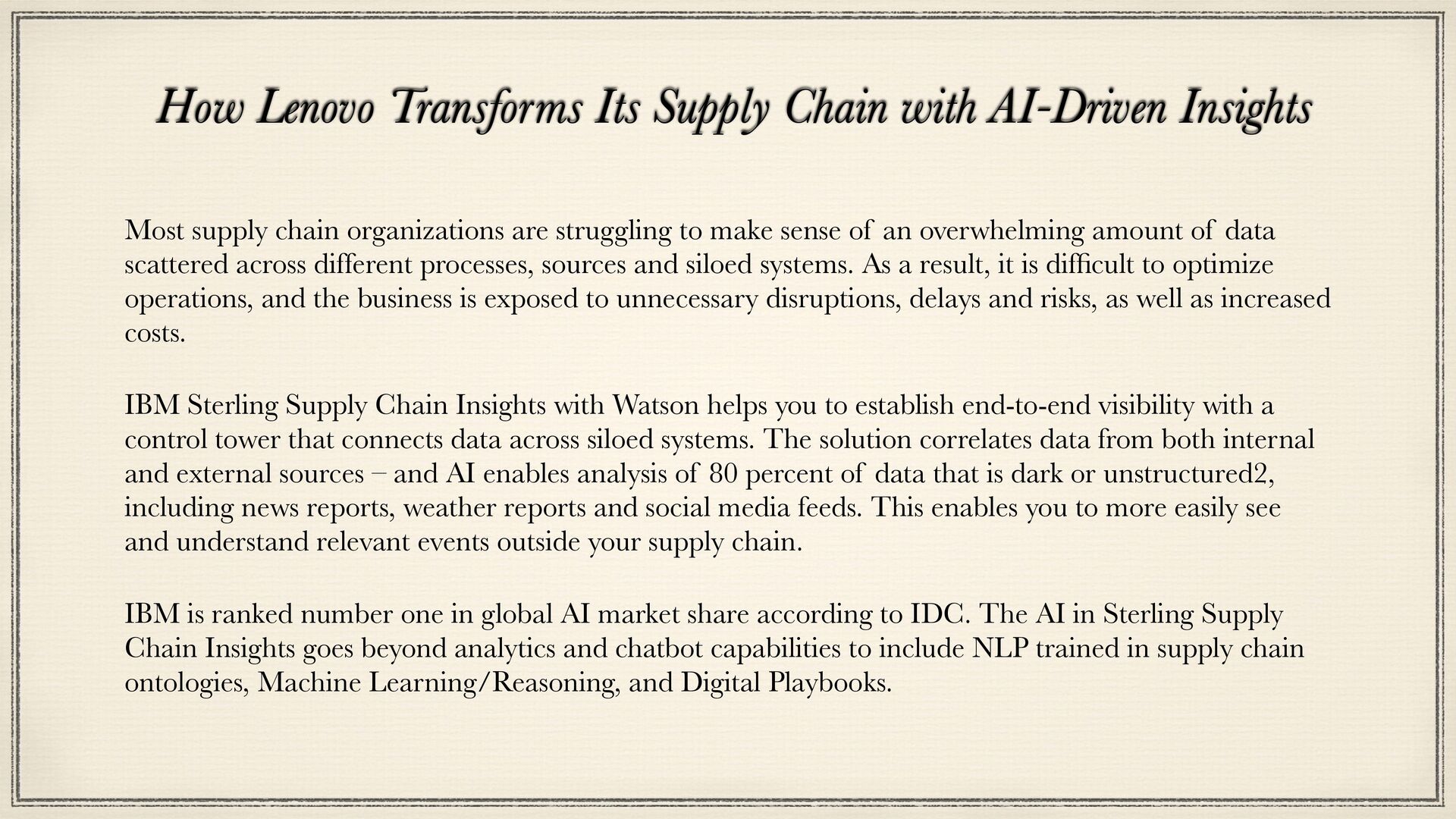 How Lenovo Transforms Its Supply Chain with AI-Driven Insights

Most supply chain organizations are struggling to make sense of an overwhelming amount of data scattered across different processes, sources and siloed systems. As a result, it is difficult to optimize operations, and the business is exposed to unnecessary disruptions, delays and risks, as well as increased costs.

IBM Sterling Supply Chain Insights with Watson helps you to establish end-to-end visibility with a control tower that connects data across siloed systems. The solution correlates data from both internal and external sources – and AI enables analysis of 80 percent of data that is dark or unstructured2, including news reports, weather reports and social media feeds. This enables you to more easily see and understand relevant events outside your supply chain.

IBM is ranked number one in global AI market share according to IDC. The AI in Sterling Supply Chain Insights goes beyond analytics and chatbot capabilities to include NLP trained in supply chain ontologies, Machine Learning/Reasoning, and Digital Playbooks.